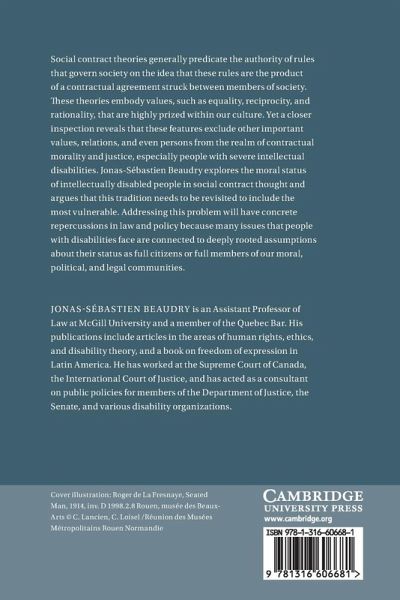 Social contract theories generally predicate the authority of rules that govern society on the idea that these rules are the product of a contractual agreement struck between members of society. These theories embody values, such as equality, reciprocity, and rationality, that are highly prized within our culture. Yet a closer inspection reveals that these features exclude other important values, relations, and even persons from the realm of contractual morality and justice, especially people with severe intellectual disabilities. Jonas-Sébastien Beaudry explores the moral status of intellectually disabled people in social contract thought and argues that this tradition needs to be revisited to include the most vulnerable. Addressing this problem will have concrete repercussions in law and policy because many issues that people with disabilities face are connected to deeply rooted assumptions about their status as full citizens or full members of our moral, political, and legal communities.

JONAS-SÉBASTIEN BEAUDRY is an Assistant Professor of Law at McGill University and a member of the Quebec Bar. His publications include articles in the areas of human rights, ethics, and disability theory, and a book on freedom of expression in Latin America. He has worked at the Supreme Court of Canada, the International Court of Justice, and has acted as a consultant on public policies for members of the Department of Justice, the Senate, and various disability organizations.

Cover illustration: Roger de La Fresnaye, Seated Man, 1914, inv. D 1998.2.8 Rouen, musée des Beaux-Arts © C. Lancien, C. Loisel / Réunion des Musées Métropolitains Rouen Normandie

CAMBRIDGE
UNIVERSITY PRESS
www.cambridge.org

ISBN 978-1-316-60668-1

9 781316 606681 >